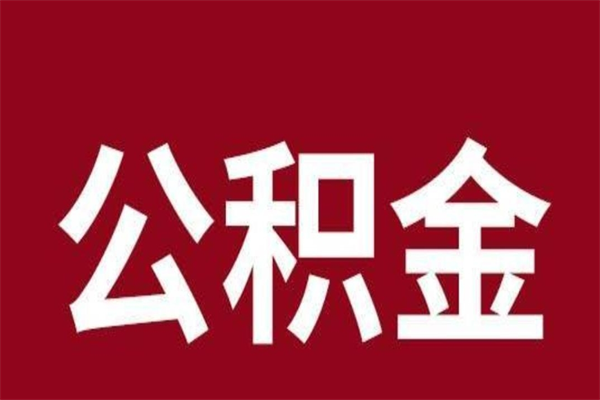 公积金